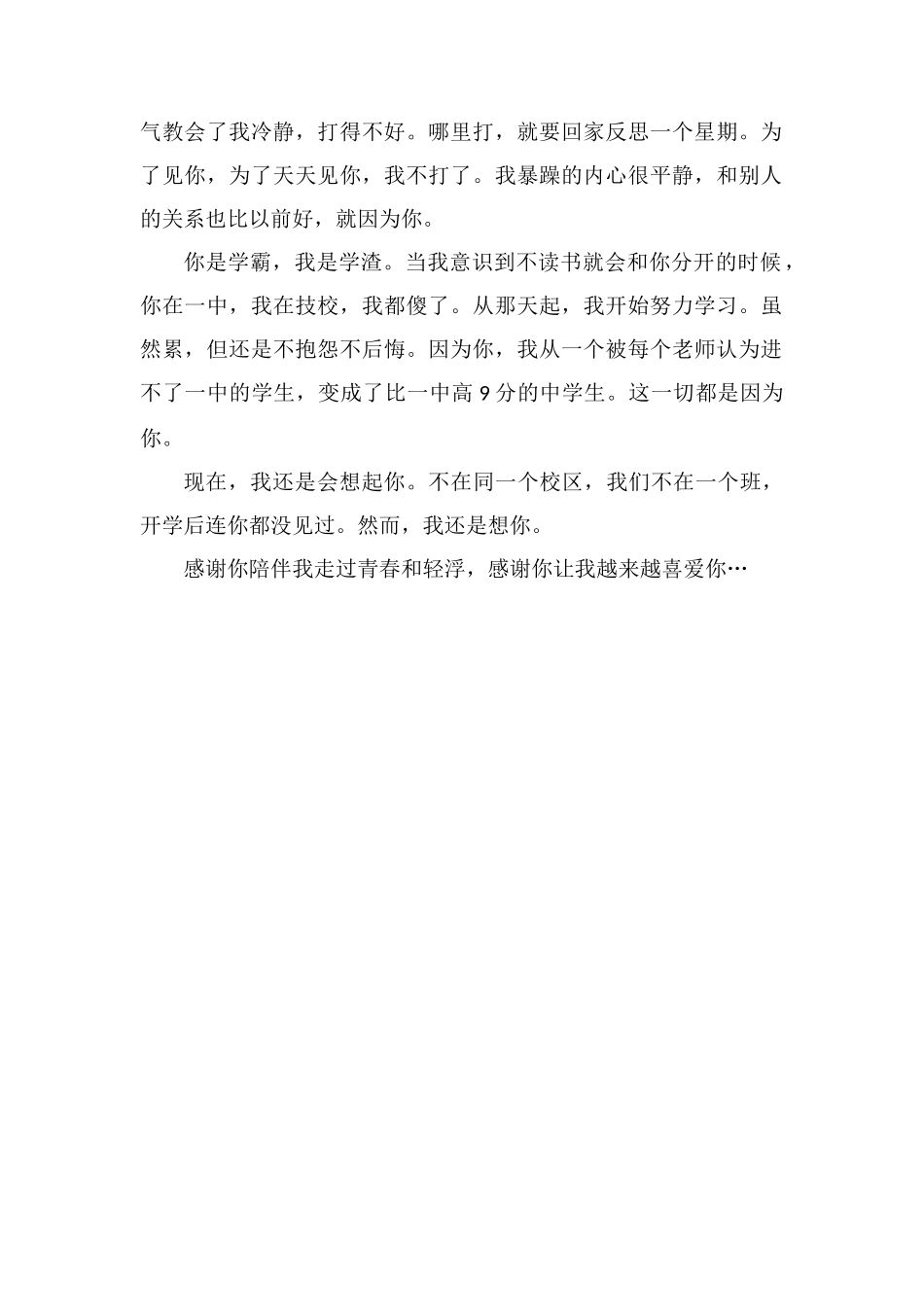 气教会了我冷静，打得不好。哪里打，就要回家反思一个星期。为了见你，为了天天见你，我不打了。我暴躁的内心很平静，和别人的关系也比以前好，就因为你。

你是学霸，我是学渣。当我意识到不读书就会和你分开的时候，你在一中，我在技校，我都傻了。从那天起，我开始努力学习。虽然累，但还是不抱怨不后悔。因为你，我从一个被每个老师认为进不了一中的学生，变成了比一中高 9 分的中学生。这一切都是因为你。

现在，我还是会想起你。不在同一个校区，我们不在一个班，开学后连你都没见过。然而，我还是想你。

感谢你陪伴我走过青春和轻浮，感谢你让我越来越喜爱你…